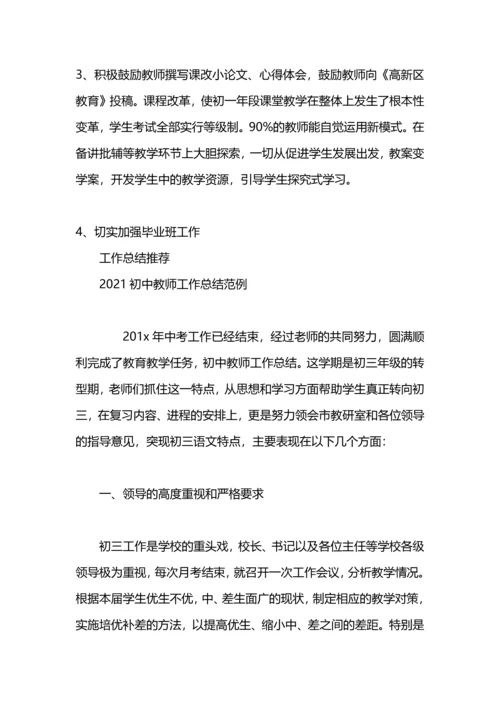 3、积极鼓励教师撰写课改小论文、心得体会，鼓励教师向《高新区教育》投稿。课程改革，使初一年段课堂教学在整体上发生了根本性变革，学生考试全部实行等级制。90%的教师能自觉运用新模式。在备讲批辅等教学环节上大胆探索，一切从促进学生发展出发，教案变学案，开发学生中的教学资源，引导学生探究式学习。

4、切实加强毕业班工作

工作总结推荐

2021 初中教师工作总结范例

201x 年中考工作已经结束，经过老师的共同努力，圆满顺利完成了教育教学任务，初中教师工作总结。这学期是初三年级的转型期，老师们抓住这一特点，从思想和学习方面帮助学生真正转向初三，在复习内容、进程的安排上，更是努力领会市教研室和各位领导的指导意见，突现初三语文特点，主要表现在以下几个方面：

一、领导的高度重视和严格要求

初三工作是学校的重头戏，校长、书记以及各位主任等学校各级领导极为重视，每次月考结束，就召开一次工作会议，分析教学情况。根据本届学生优生不优，中、差生面广的现状，制定相应的教学对策，实施培优补差的方法，以提高优生、缩小中、差之间的差距。特别是